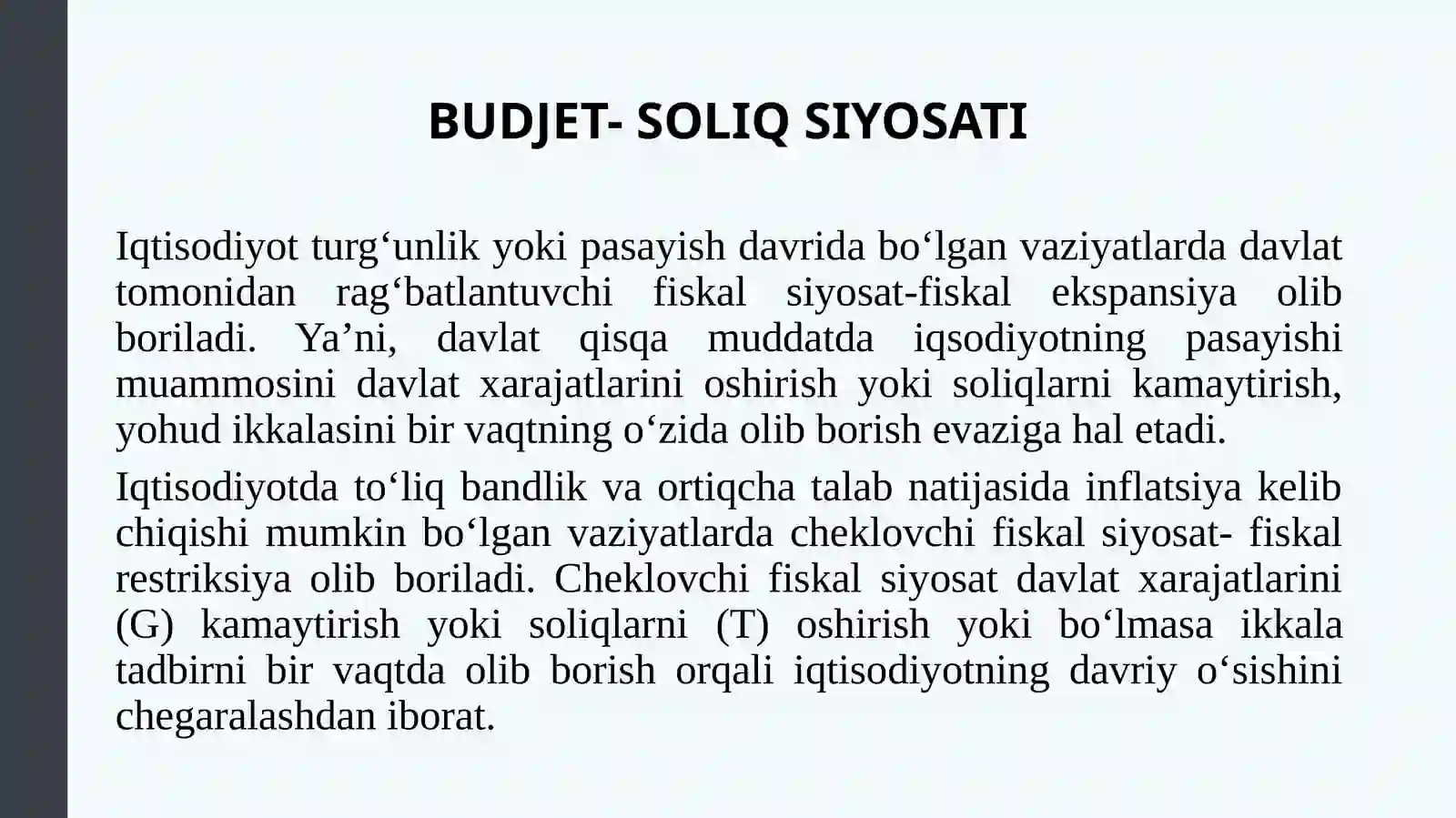 BUDJET- SOLIQ SIYOSATI

Iqtisodiyot turg‘unlik yoki pasayish davrida bo‘lgan vaziyatlarda davlat tomonidan rag‘batlantuvchi fiskal siyosat-fiskal ekspansiya olib boriladi. Ya’ni, davlat qisqa muddatda iqsodiyotning pasayishi muammosini davlat xarajatlarini oshirish yoki soliqlarni kamaytirish, yohud ikkalasini bir vaqtning o‘zida olib borish evaziga hal etadi.

Iqtisodiyotda to‘liq bandlik va ortiqcha talab natijasida inflatsiya kelib chiqishi mumkin bo‘lgan vaziyatlarda cheklovchi fiskal siyosat- fiskal restriksiya olib boriladi. Cheklovchi fiskal siyosat davlat xarajatlarini (G) kamaytirish yoki soliqlarni (T) oshirish yoki bo‘lmasa ikkala tadbirni bir vaqtda olib borish orqali iqtisodiyotning davriy o‘sishini chegaralashdan iborat.